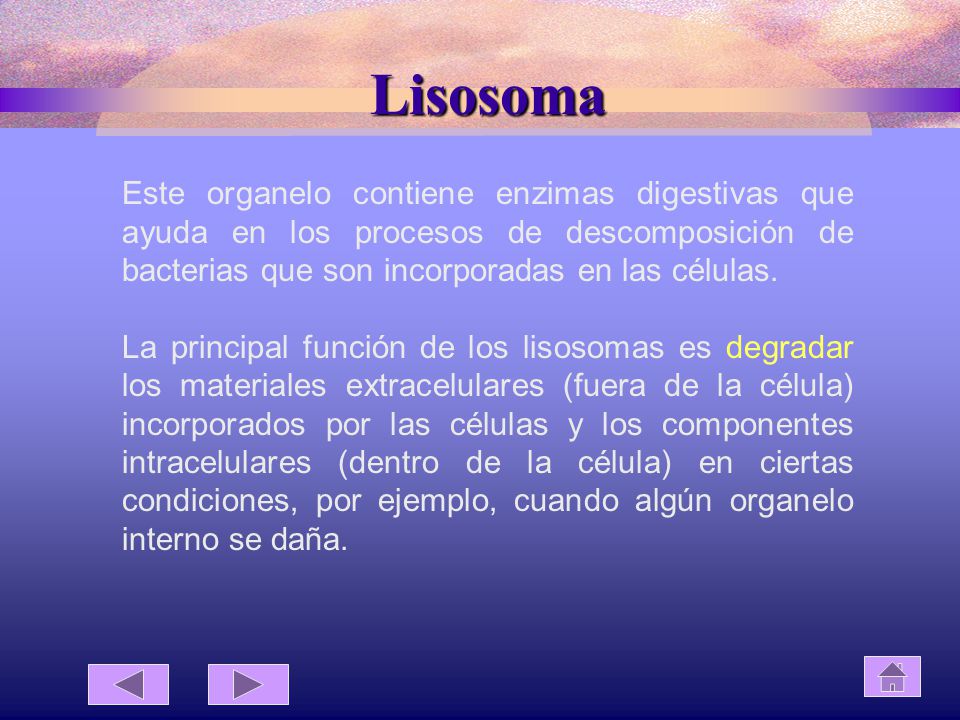 Lisosoma

Este organelo contiene enzimas digestivas que ayuda en los procesos de descomposición de bacterias que son incorporadas en las células.

La principal función de los lisosomas es degradar los materiales extracelulares (fuera de la célula) incorporados por las células y los componentes intracelulares (dentro de la célula) en ciertas condiciones, por ejemplo, cuando algún organelo interno se daña.